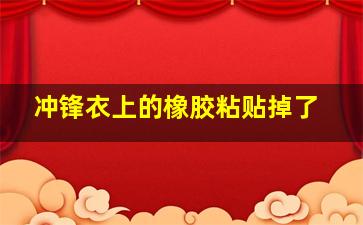 冲锋衣上的橡胶粘贴掉了